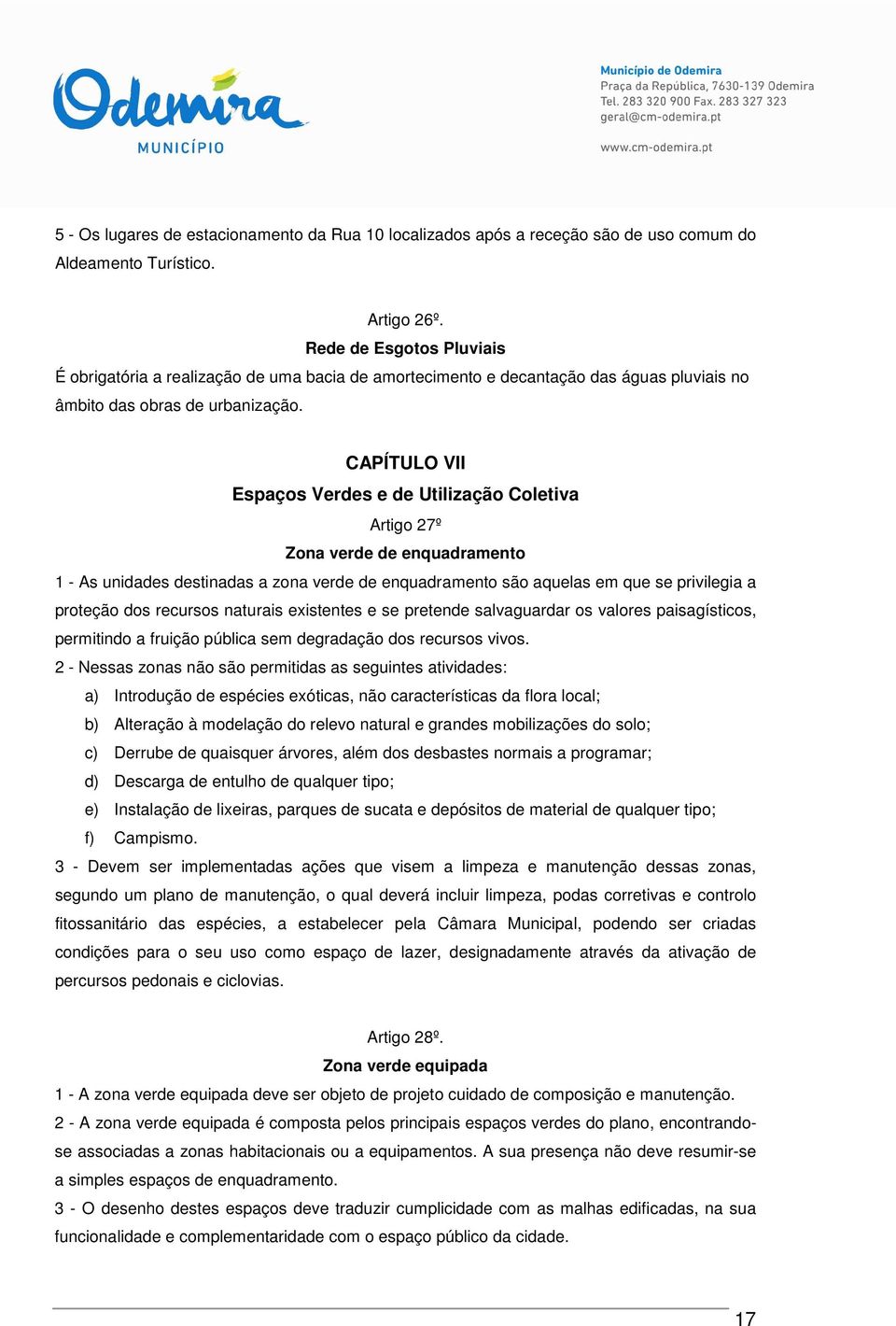 Odemira
MUNICÍPIO

Município de Odemira
Praça da República, 7630-139 Odemira
Tel. 283 320 900 Fax. 283 327 323
geral@cm-odemira.pt

www.cm-odemira.pt

5 - Os lugares de estacionamento da Rua 10 localizados após a receção são de uso comum do Aldeamento Turístico.

Artigo 26º.
Rede de Esgotos Pluviais
É obrigatória a realização de uma bacia de amortecimento e decantação das águas pluviais no âmbito das obras de urbanização.

CAPÍTULO VII
Espaços Verdes e de Utilização Coletiva
Artigo 27º
Zona verde de enquadramento
1 - As unidades destinadas a zona verde de enquadramento são aquelas em que se privilegia a proteção dos recursos naturais existentes e se pretende salvaguardar os valores paisagísticos, permitindo a fruição pública sem degradação dos recursos vivos.
2 - Nessas zonas não são permitidas as seguintes atividades:
a) Introdução de espécies exóticas, não características da flora local;
b) Alteração à modelação do relevo natural e grandes mobilizações do solo;
c) Derrube de quaisquer árvores, além dos desbastes normais a programar;
d) Descarga de entulho de qualquer tipo;
e) Instalação de lixeiras, parques de sucata e depósitos de material de qualquer tipo;
f) Campismo.
3 - Devem ser implementadas ações que visem a limpeza e manutenção dessas zonas, segundo um plano de manutenção, o qual deverá incluir limpeza, podas corretivas e controlo fitossanitário das espécies, a estabelecer pela Câmara Municipal, podendo ser criadas condições para o seu uso como espaço de lazer, designadamente através da ativação de percursos pedonais e ciclovias.

Artigo 28º.
Zona verde equipada
1 - A zona verde equipada deve ser objeto de projeto cuidado de composição e manutenção.
2 - A zona verde equipada é composta pelos principais espaços verdes do plano, encontrando-se associadas a zonas habitacionais ou a equipamentos. A sua presença não deve resumir-se a simples espaços de enquadramento.
3 - O desenho destes espaços deve traduzir cumplicidade com as malhas edificadas, na sua funcionalidade e complementaridade com o espaço público da cidade.

17